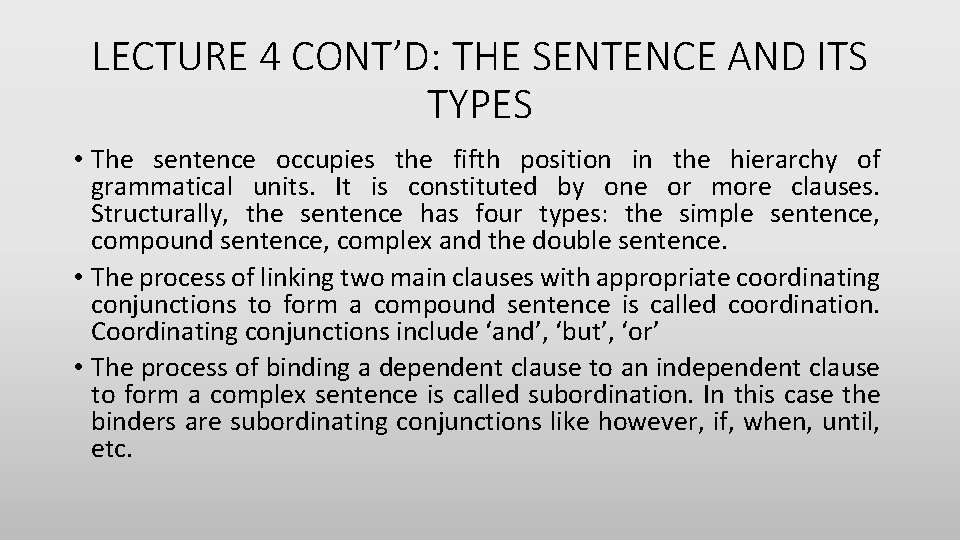 LECTURE 4 CONT'D: THE SENTENCE AND ITS TYPES

• The sentence occupies the fifth position in the hierarchy of grammatical units. It is constituted by one or more clauses. Structurally, the sentence has four types: the simple sentence, compound sentence, complex and the double sentence.
• The process of linking two main clauses with appropriate coordinating conjunctions to form a compound sentence is called coordination. Coordinating conjunctions include 'and', 'but', 'or'
• The process of binding a dependent clause to an independent clause to form a complex sentence is called subordination. In this case the binders are subordinating conjunctions like however, if, when, until, etc.